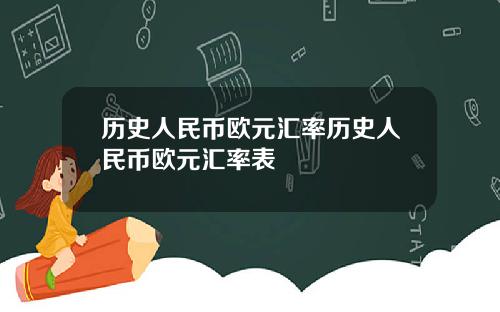 历史人民币欧元汇率历史人民币欧元汇率表

STAT